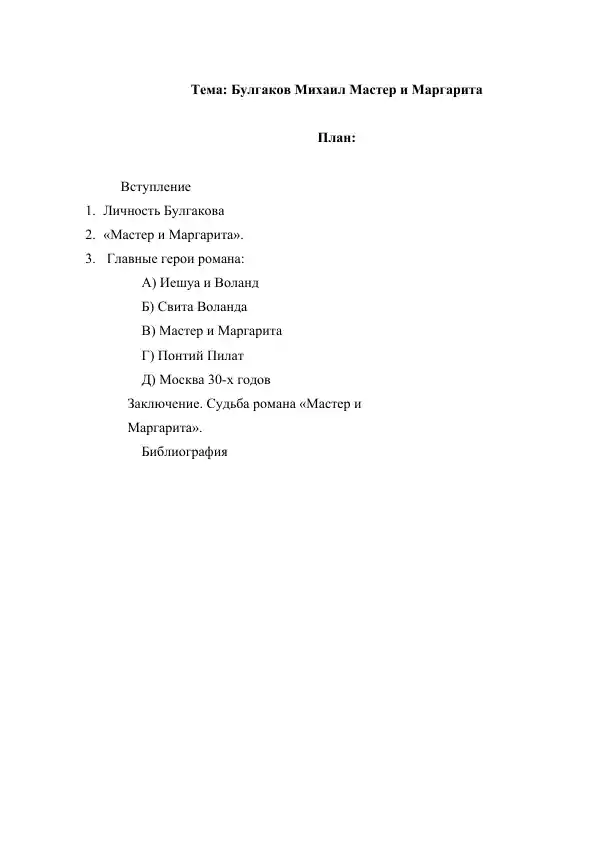 Тема: Булгаков Михаил Мастер и Маргарита

План:

Вступление
1. Личность Булгакова
2. «Мастер и Маргарита».
3. Главные герои романа:
А) Иешуа и Воланд
Б) Свита Воланда
В) Мастер и Маргарита
Г) Понтий Пилат
Д) Москва 30-х годов
Заключение. Судьба романа «Мастер и Маргарита».
Библиография